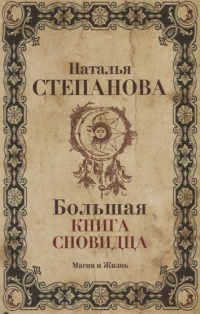 Наталья
СТЕПАНОВА

Большая
КНИГА
СНОВИДЦА

Магия и Жизнь